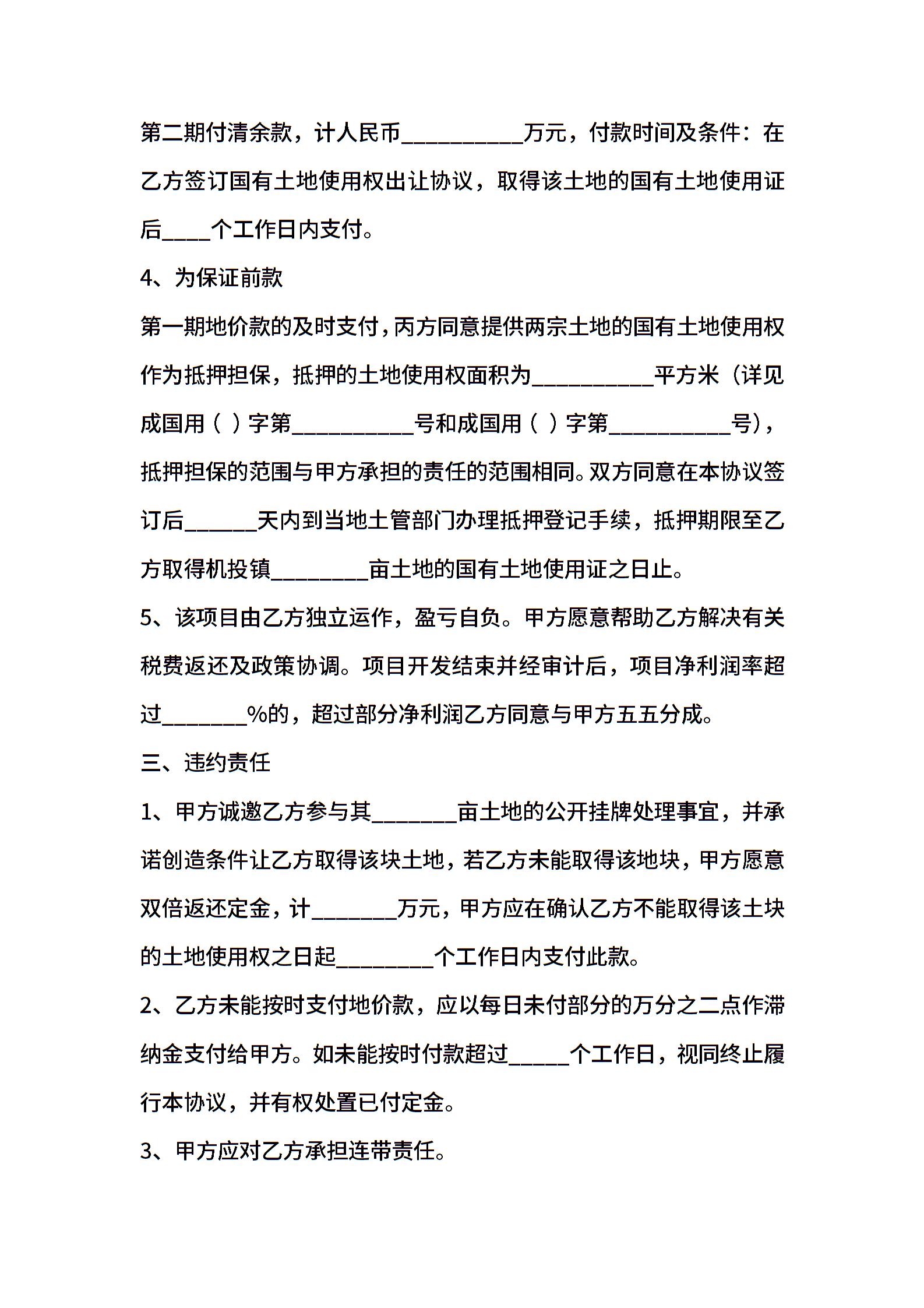 第二期付清余款，计人民币__________万元，付款时间及条件：在乙方签订国有土地使用权出让协议，取得该土地的国有土地使用证后____个工作日内支付。

4、为保证前款

第一期地价款的及时支付，丙方同意提供两宗土地的国有土地使用权作为抵押担保，抵押的土地使用权面积为__________平方米（详见成国用（ ）字第__________号和成国用（ ）字第__________号），抵押担保的范围与甲方承担的责任的范围相同。双方同意在本协议签订后______天内到当地土管部门办理抵押登记手续，抵押期限至乙方取得机投镇________亩土地的国有土地使用证之日止。

5、该项目由乙方独立运作，盈亏自负。甲方愿意帮助乙方解决有关税费返还及政策协调。项目开发结束并经审计后，项目净利润率超过_______%的，超过部分净利润乙方同意与甲方五五分成。

三、违约责任

1、甲方诚邀乙方参与其_______亩土地的公开挂牌处理事宜，并承诺创造条件让乙方取得该块土地，若乙方未能取得该地块，甲方愿意双倍返还定金，计_______万元，甲方应在确认乙方不能取得该土块的土地使用权之日起________个工作日内支付此款。

2、乙方未能按时支付地价款，应以每日未付部分的万分之二点作滞纳金支付给甲方。如未能按时付款超过_____个工作日，视同终止履行本协议，并有权处置已付定金。

3、甲方应对乙方承担连带责任。